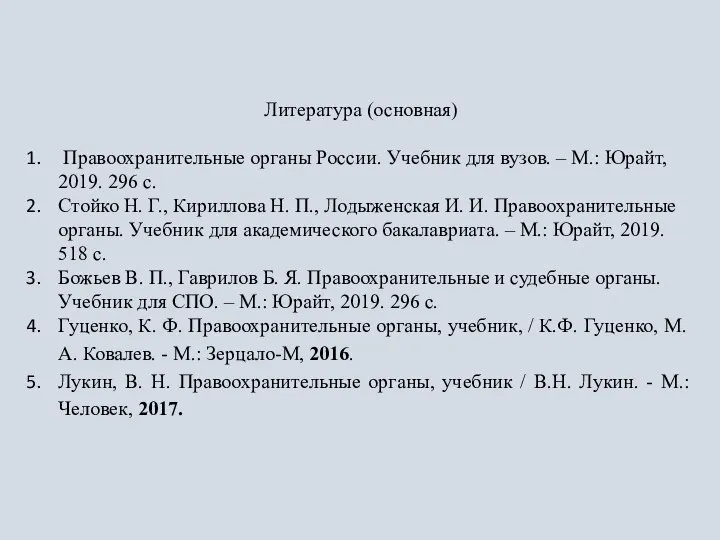 Литература (основная)

1. Правоохранительные органы России. Учебник для вузов. – М.: Юрайт, 2019. 296 с.
2. Стойко Н. Г., Кириллова Н. П., Лодыженская И. И. Правоохранительные органы. Учебник для академического бакалавриата. – М.: Юрайт, 2019. 518 с.
3. Божьев В. П., Гаврилов Б. Я. Правоохранительные и судебные органы. Учебник для СПО. – М.: Юрайт, 2019. 296 с.
4. Гуценко, К. Ф. Правоохранительные органы, учебник, / К.Ф. Гуценко, М. А. Ковалев. - М.: Зерцало-М, 2016.
5. Лукин, В. Н. Правоохранительные органы, учебник / В.Н. Лукин. - М.: Человек, 2017.